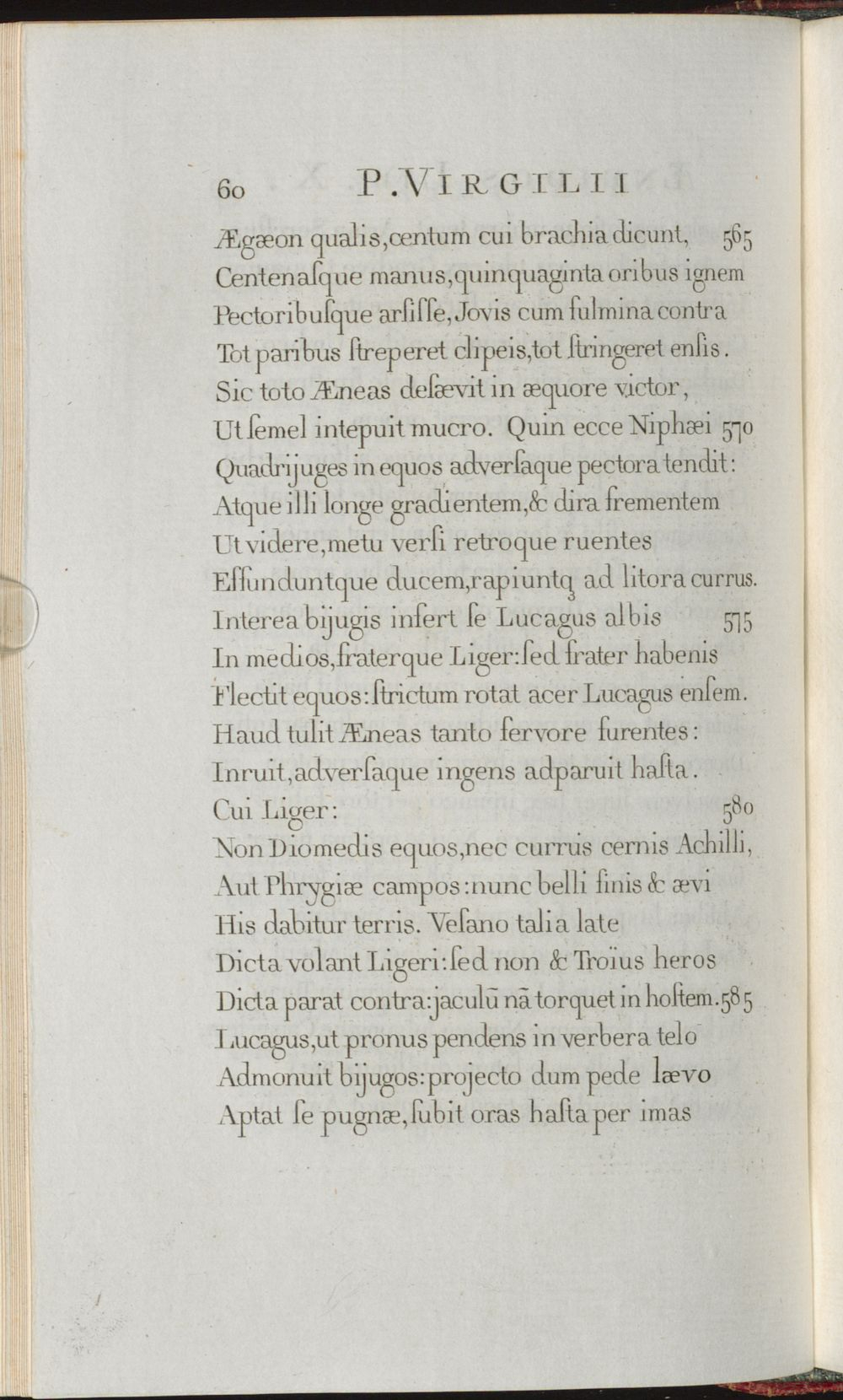 60 P. VIRGILII

Ægæon qualis, centum cui brachia dicunt, 565
Centenasque manus, quinquaginta oribus ignem
Pectoribusque arsisse, Jovis cum fulmina contra
Tot paribus streperet clipeis, tot stringeret ensis.
Sic toto Æneas desævit in æquore victor,
Ut semel intepuit mucro. Quin ecce Niphæi 570
Quadrijuges in equos adversaque pectora tendit:
Atque illi longe gradientem, & dira frementem
Ut videre, metu versi retroque ruentes
Effunduntque ducem, rapiuntq; ad litora currus.
Interea bijugis infert se Lucagus albis 575
In medios, fraterque Liger: sed frater habenis
Flectit equos: strictum rotat acer Lucagus ensem.
Haud tulit Æneas tanto fervore furentes:
Inruit, adversaque ingens adparuit hasta.
Cui Liger: 580
Non Diomedis equos, nec currus cernis Achilli,
Aut Phrygiæ campos: nunc belli finis & ævi
His dabitur terris. Vesano talia late
Dicta volant Ligeri: sed non & Troïus heros
Dicta parat contra: jaculū nā torquet in hostem. 585
Lucagus, ut pronus pendens in verbera telo
Admonuit bijugos: projecto dum pede lævo
Aptat se pugnæ, subit oras hasta per imas